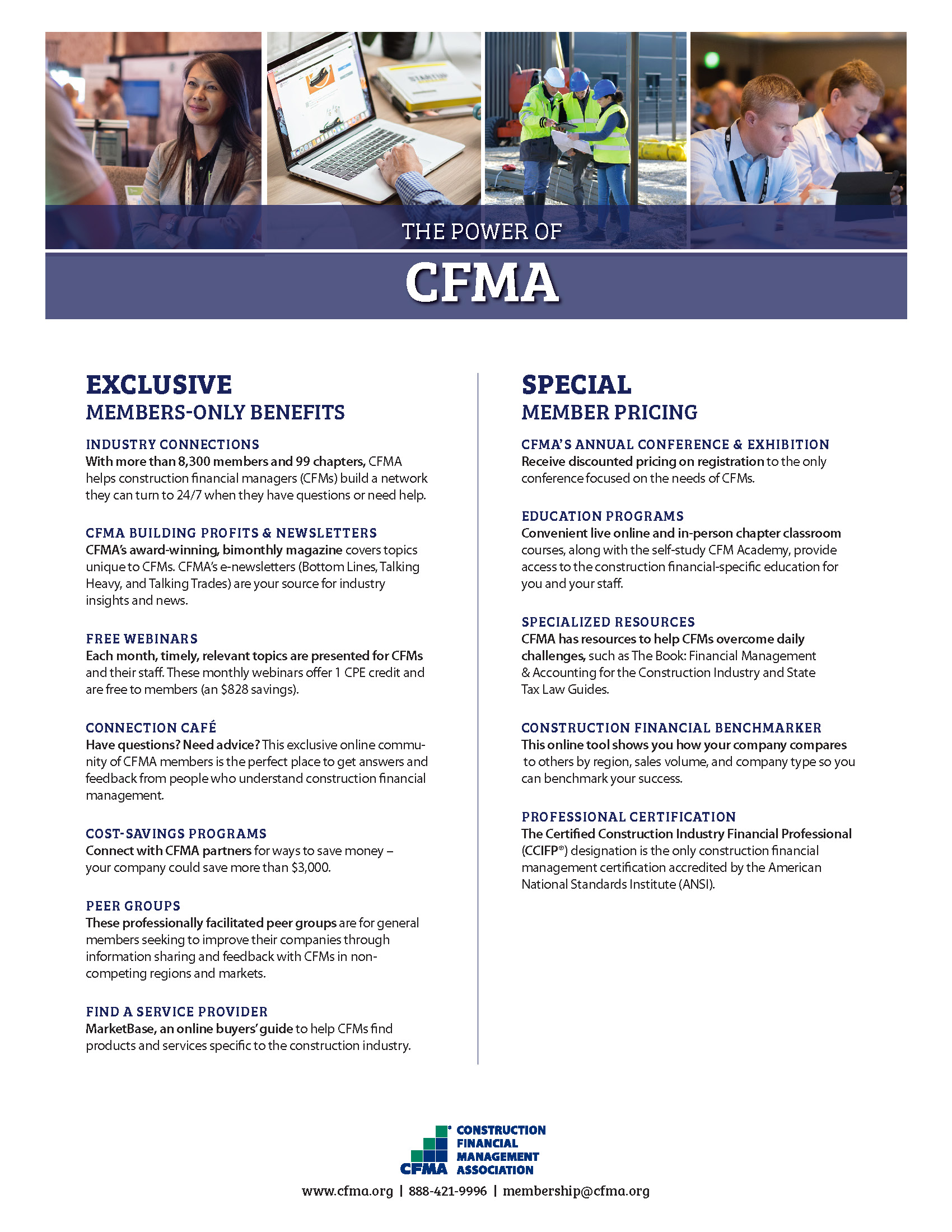 THE POWER OF

CFMA

EXCLUSIVE
MEMBERS-ONLY BENEFITS

INDUSTRY CONNECTIONS
With more than 8,300 members and 99 chapters, CFMA helps construction financial managers (CFMs) build a network they can turn to 24/7 when they have questions or need help.

CFMA BUILDING PROFITS & NEWSLETTERS
CFMA's award-winning, bimonthly magazine covers topics unique to CFMs. CFMA's e-newsletters (Bottom Lines, Talking Heavy, and Talking Trades) are your source for industry insights and news.

FREE WEBINARS
Each month, timely, relevant topics are presented for CFMs and their staff. These monthly webinars offer 1 CPE credit and are free to members (an $828 savings).

CONNECTION CAFÉ
Have questions? Need advice? This exclusive online community of CFMA members is the perfect place to get answers and feedback from people who understand construction financial management.

COST-SAVINGS PROGRAMS
Connect with CFMA partners for ways to save money – your company could save more than $3,000.

PEER GROUPS
These professionally facilitated peer groups are for general members seeking to improve their companies through information sharing and feedback with CFMs in non-competing regions and markets.

FIND A SERVICE PROVIDER
MarketBase, an online buyers' guide to help CFMs find products and services specific to the construction industry.

SPECIAL
MEMBER PRICING

CFMA'S ANNUAL CONFERENCE & EXHIBITION
Receive discounted pricing on registration to the only conference focused on the needs of CFMs.

EDUCATION PROGRAMS
Convenient live online and in-person chapter classroom courses, along with the self-study CFM Academy, provide access to the construction financial-specific education for you and your staff.

SPECIALIZED RESOURCES
CFMA has resources to help CFMs overcome daily challenges, such as The Book: Financial Management & Accounting for the Construction Industry and State Tax Law Guides.

CONSTRUCTION FINANCIAL BENCHMARKER
This online tool shows you how your company compares to others by region, sales volume, and company type so you can benchmark your success.

PROFESSIONAL CERTIFICATION
The Certified Construction Industry Financial Professional (CCIFP®) designation is the only construction financial management certification accredited by the American National Standards Institute (ANSI).

CFMA CONSTRUCTION FINANCIAL MANAGEMENT ASSOCIATION

www.cfma.org | 888-421-9996 | membership@cfma.org